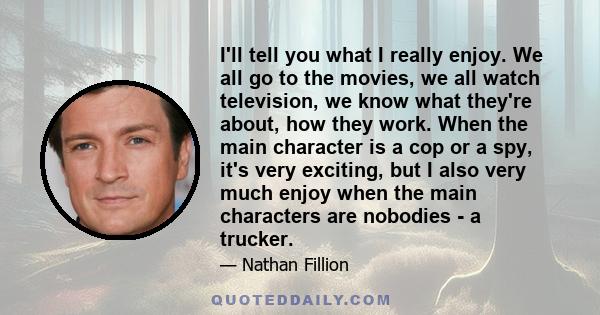 I'll tell you what I really enjoy. We all go to the movies, we all watch television, we know what they're about, how they work. When the main character is a cop or a spy, it's very exciting, but I also very much enjoy when the main characters are nobodies - a trucker.

— Nathan Fillion

QUOTEDDAILY.COM